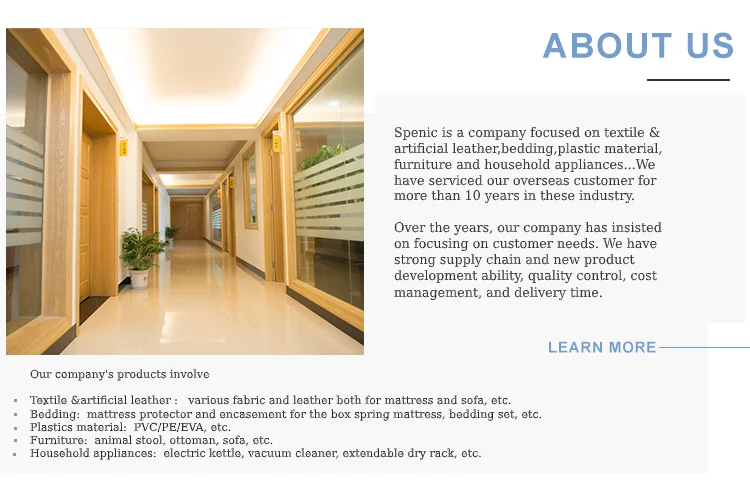 ABOUT US

Spenic is a company focused on textile & artificial leather,bedding,plastic material, furniture and household appliances...We have serviced our overseas customer for more than 10 years in these industry.

Over the years, our company has insisted on focusing on customer needs. We have strong supply chain and new product development ability, quality control, cost management, and delivery time.

LEARN MORE

Our company's products involve

• Textile &artificial leather : various fabric and leather both for mattress and sofa, etc.
• Bedding: mattress protector and encasement for the box spring mattress, bedding set, etc.
• Plastics material: PVC/PE/EVA, etc.
• Furniture: animal stool, ottoman, sofa, etc.
• Household appliances: electric kettle, vacuum cleaner, extendable dry rack, etc.